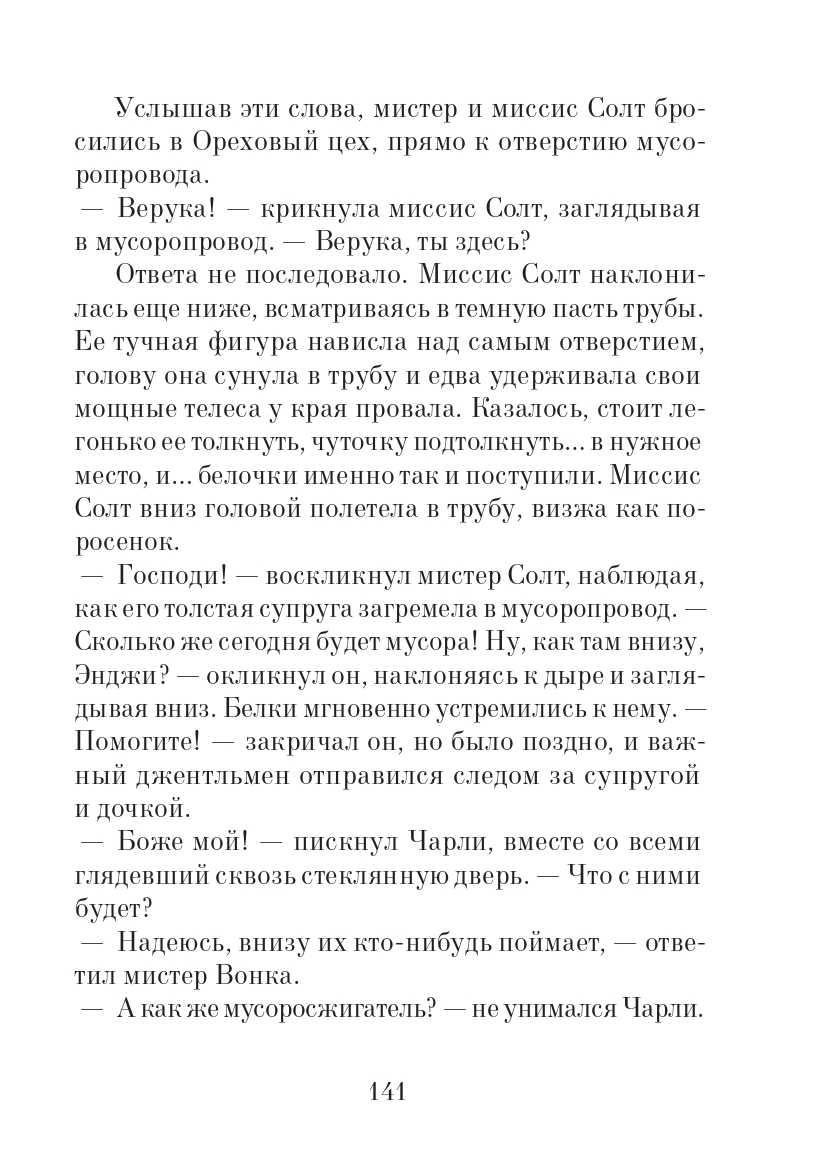 Услышав эти слова, мистер и миссис Солт бросились в Ореховый цех, прямо к отверстию мусоропровода.

— Верука! — крикнула миссис Солт, заглядывая в мусоропровод. — Верука, ты здесь?

Ответа не последовало. Миссис Солт наклонилась еще ниже, всматриваясь в темную пасть трубы. Ее тучная фигура нависла над самым отверстием, голову она сунула в трубу и едва удерживала свои мощные телеса у края провала. Казалось, стоит легонько ее толкнуть, чуточку подтолкнуть... в нужное место, и... белочки именно так и поступили. Миссис Солт вниз головой полетела в трубу, визжа как поросенок.

— Господи! — воскликнул мистер Солт, наблюдая, как его толстая супруга загремела в мусоропровод. — Сколько же сегодня будет мусора! Ну, как там внизу, Энджи? — окликнул он, наклоняясь к дыре и заглядывая вниз. Белки мгновенно устремились к нему. — Помогите! — закричал он, но было поздно, и важный джентльмен отправился следом за супругой и дочкой.

— Боже мой! — пискнул Чарли, вместе со всеми глядевший сквозь стеклянную дверь. — Что с ними будет?

— Надеюсь, внизу их кто-нибудь поймает, — ответил мистер Вонка.

— А как же мусоросжигатель? — не унимался Чарли.

141